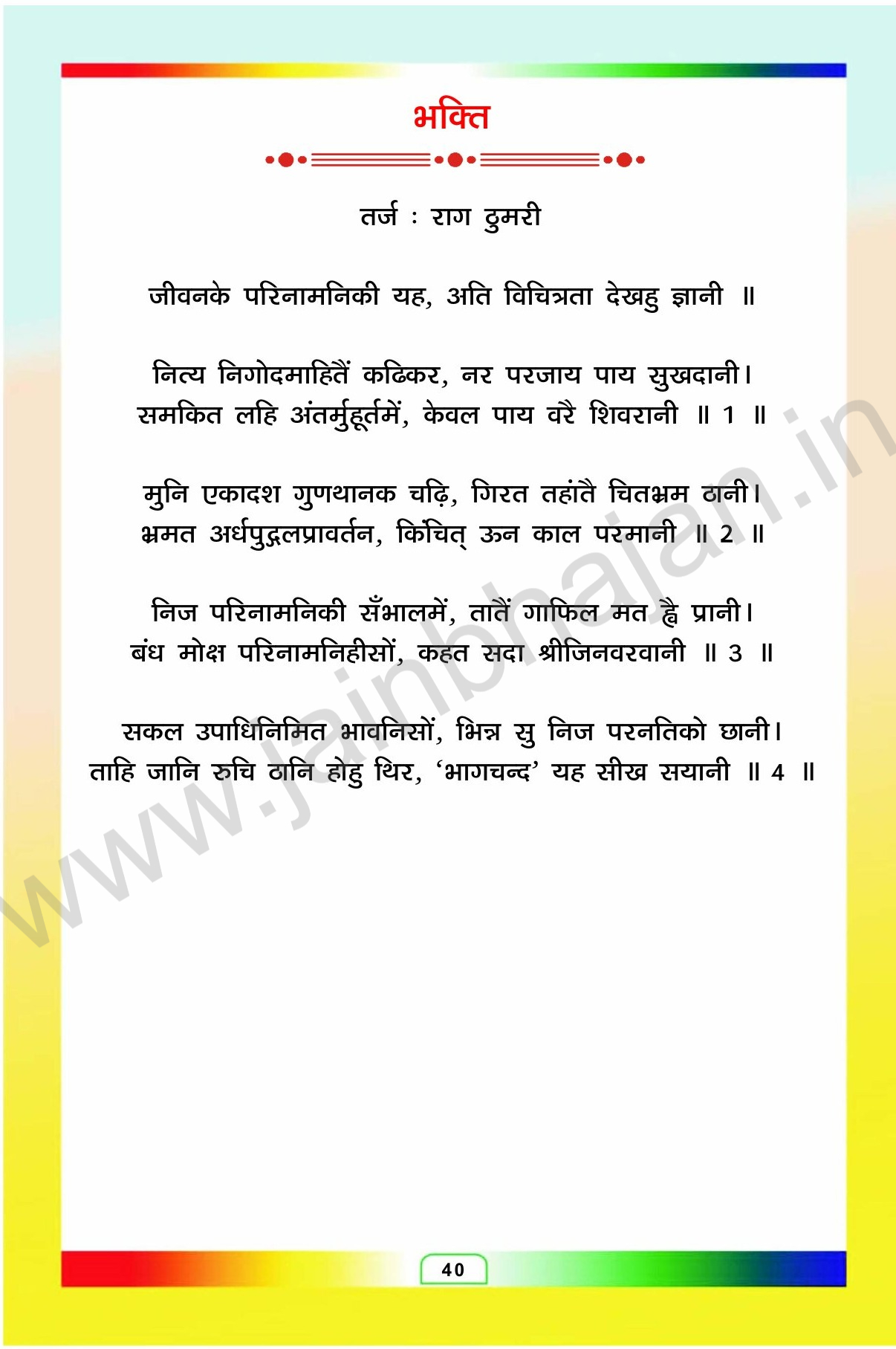 भक्ति

तर्ज : राग ठुमरी

जीवनके परिनामनिकी यह, अति विचित्रता देखहु ज्ञानी ॥

नित्य निगोदमाहितैं कढिकर, नर परजाय पाय सुखदानी।
समकित लहि अंतर्मुहूर्तमें, केवल पाय वरै शिवरानी ॥ 1 ॥

मुनि एकादश गुणथानक चढ़ि, गिरत तहांतै चितभ्रम ठानी।
भ्रमत अर्धपुद्गलप्रावर्तन, किंचित् ऊन काल परमानी ॥ 2 ॥

निज परिनामनिकी सँभालमें, तातैं गाफिल मत ह्वै प्रानी।
बंध मोक्ष परिनामनिहीसों, कहत सदा श्रीजिनवरवानी ॥ 3 ॥

सकल उपाधिनिमित भावनिसों, भिन्न सु निज परनतिको छानी।
ताहि जानि रुचि ठानि होहु थिर, 'भागचन्द' यह सीख सयानी ॥ 4 ॥

www.jainbhajan.in

40